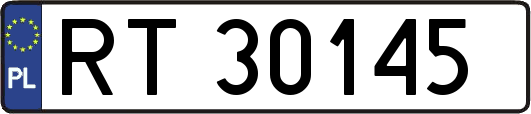 PL
RT 30145